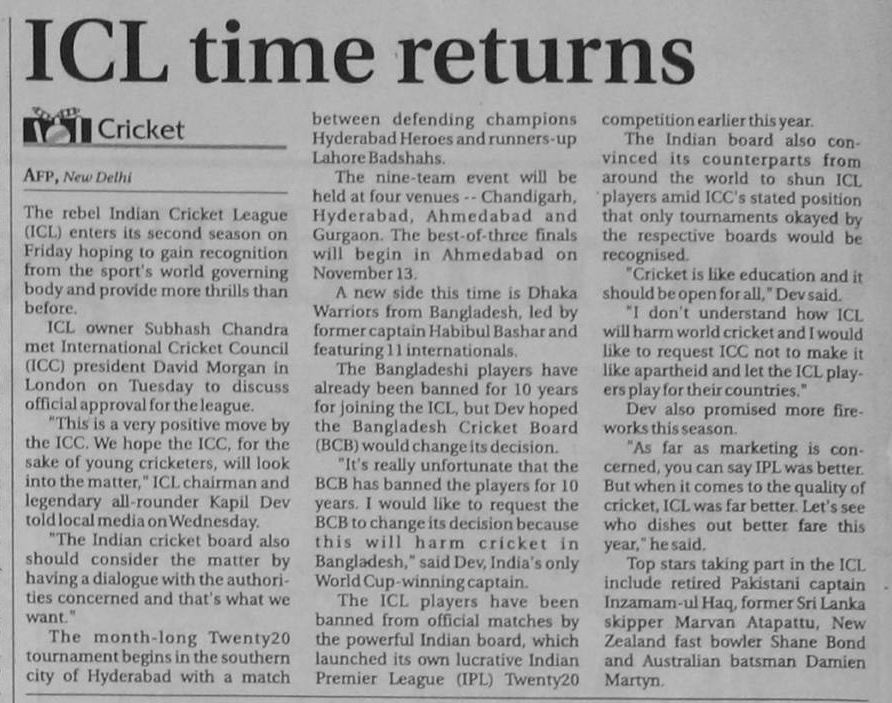 ICL time returns

Cricket

AFP, New Delhi

The rebel Indian Cricket League (ICL) enters its second season on Friday hoping to gain recognition from the sport's world governing body and provide more thrills than before.

ICL owner Subhash Chandra met International Cricket Council (ICC) president David Morgan in London on Tuesday to discuss official approval for the league.

"This is a very positive move by the ICC. We hope the ICC, for the sake of young cricketers, will look into the matter," ICL chairman and legendary all-rounder Kapil Dev told local media on Wednesday.

"The Indian cricket board also should consider the matter by having a dialogue with the authorities concerned and that's what we want."

The month-long Twenty20 tournament begins in the southern city of Hyderabad with a match between defending champions Hyderabad Heroes and runners-up Lahore Badshahs.

The nine-team event will be held at four venues -- Chandigarh, Hyderabad, Ahmedabad and Gurgaon. The best-of-three finals will begin in Ahmedabad on November 13.

A new side this time is Dhaka Warriors from Bangladesh, led by former captain Habibul Bashar and featuring 11 internationals.

The Bangladeshi players have already been banned for 10 years for joining the ICL, but Dev hoped the Bangladesh Cricket Board (BCB) would change its decision.

"It's really unfortunate that the BCB has banned the players for 10 years. I would like to request the BCB to change its decision because this will harm cricket in Bangladesh," said Dev, India's only World Cup-winning captain.

The ICL players have been banned from official matches by the powerful Indian board, which launched its own lucrative Indian Premier League (IPL) Twenty20 competition earlier this year.

The Indian board also convinced its counterparts from around the world to shun ICL players amid ICC's stated position that only tournaments okayed by the respective boards would be recognised.

"Cricket is like education and it should be open for all," Dev said.

"I don't understand how ICL will harm world cricket and I would like to request ICC not to make it like apartheid and let the ICL players play for their countries."

Dev also promised more fireworks this season.

"As far as marketing is concerned, you can say IPL was better. But when it comes to the quality of cricket, ICL was far better. Let's see who dishes out better fare this year," he said.

Top stars taking part in the ICL include retired Pakistani captain Inzamam-ul Haq, former Sri Lanka skipper Marvan Atapattu, New Zealand fast bowler Shane Bond and Australian batsman Damien Martyn.